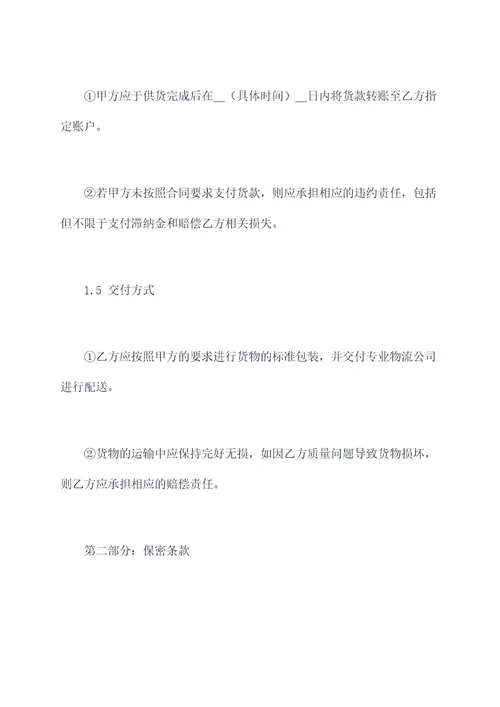 ①甲方应于供货完成后在__（具体时间）__日内将货款转账至乙方指定账户。

②若甲方未按照合同要求支付货款，则应承担相应的违约责任，包括但不限于支付滞纳金和赔偿乙方相关损失。

1.5 交付方式

①乙方应按照甲方的要求进行货物的标准包装，并交付专业物流公司进行配送。

②货物的运输中应保持完好无损，如因乙方质量问题导致货物损坏，则乙方应承担相应的赔偿责任。

第二部分：保密条款